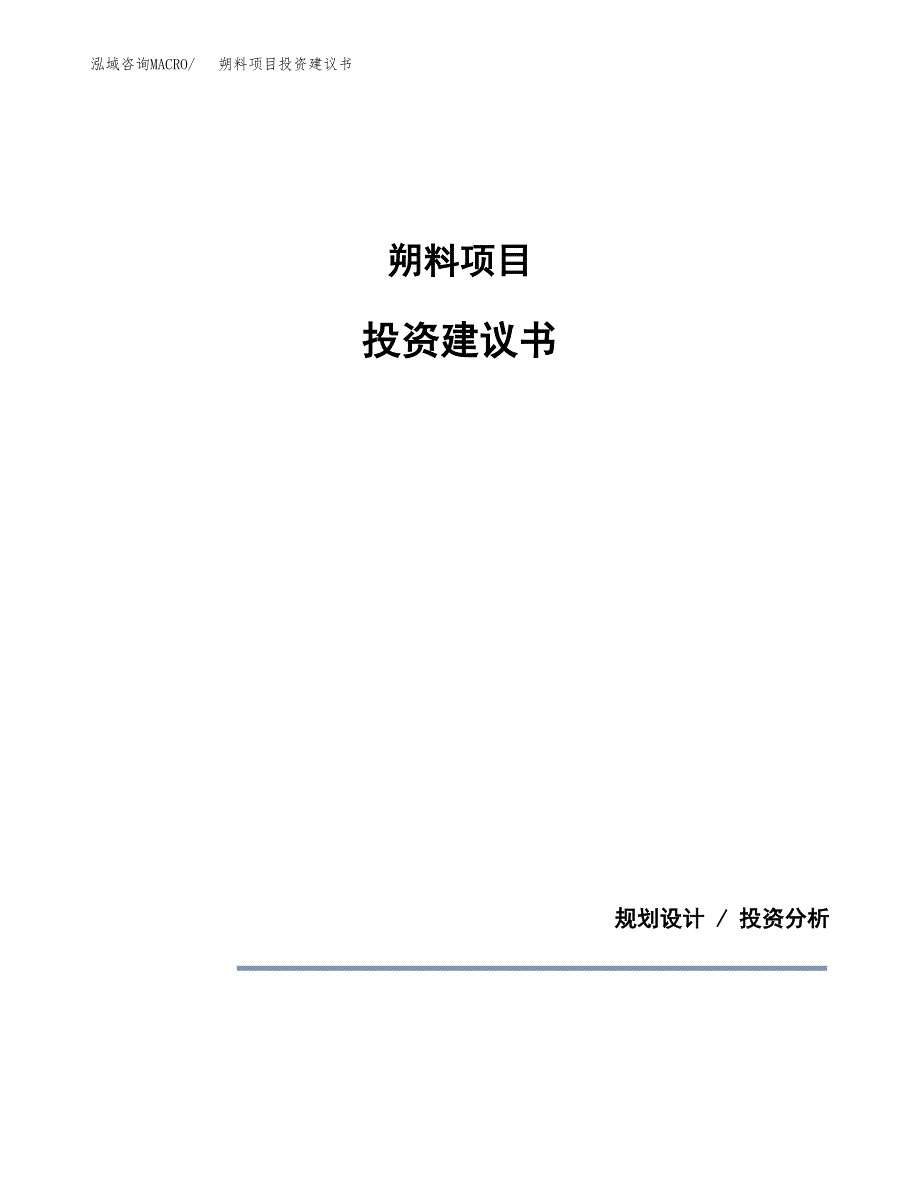 泓域咨询MACRO/ 朔料项目投资建议书

朔料项目

投资建议书

规划设计 / 投资分析